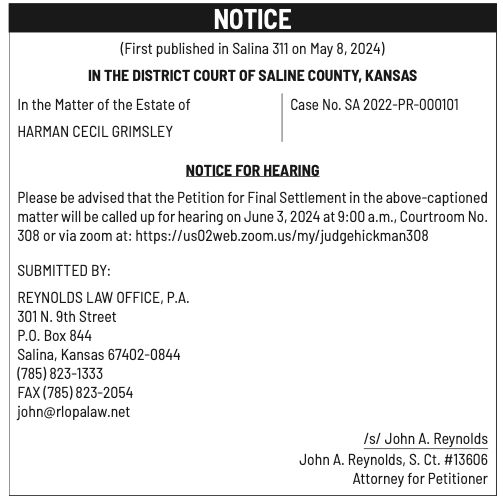 NOTICE

(First published in Salina 311 on May 8, 2024)

IN THE DISTRICT COURT OF SALINE COUNTY, KANSAS

In the Matter of the Estate of

HARMAN CECIL GRIMSLEY

Case No. SA 2022-PR-000101

NOTICE FOR HEARING

Please be advised that the Petition for Final Settlement in the above-captioned matter will be called up for hearing on June 3, 2024 at 9:00 a.m., Courtroom No. 308 or via zoom at: https://us02web.zoom.us/my/judgehickman308

SUBMITTED BY:

REYNOLDS LAW OFFICE, P.A.
301 N. 9th Street
P.O. Box 844
Salina, Kansas 67402-0844
(785) 823-1333
FAX (785) 823-2054
john@rlopalaw.net

/s/ John A. Reynolds
John A. Reynolds, S. Ct. #13606
Attorney for Petitioner